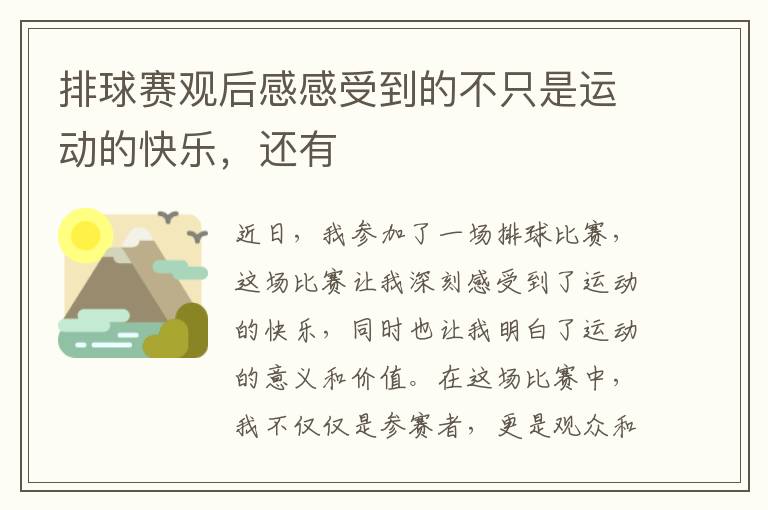 排球赛观后感感受到的不只是运动的快乐，还有

近日，我参加了一场排球比赛，这场比赛让我深刻感受到了运动的快乐，同时也让我明白了运动的意义和价值。在这场比赛中，我不仅仅是参赛者，更是观众和